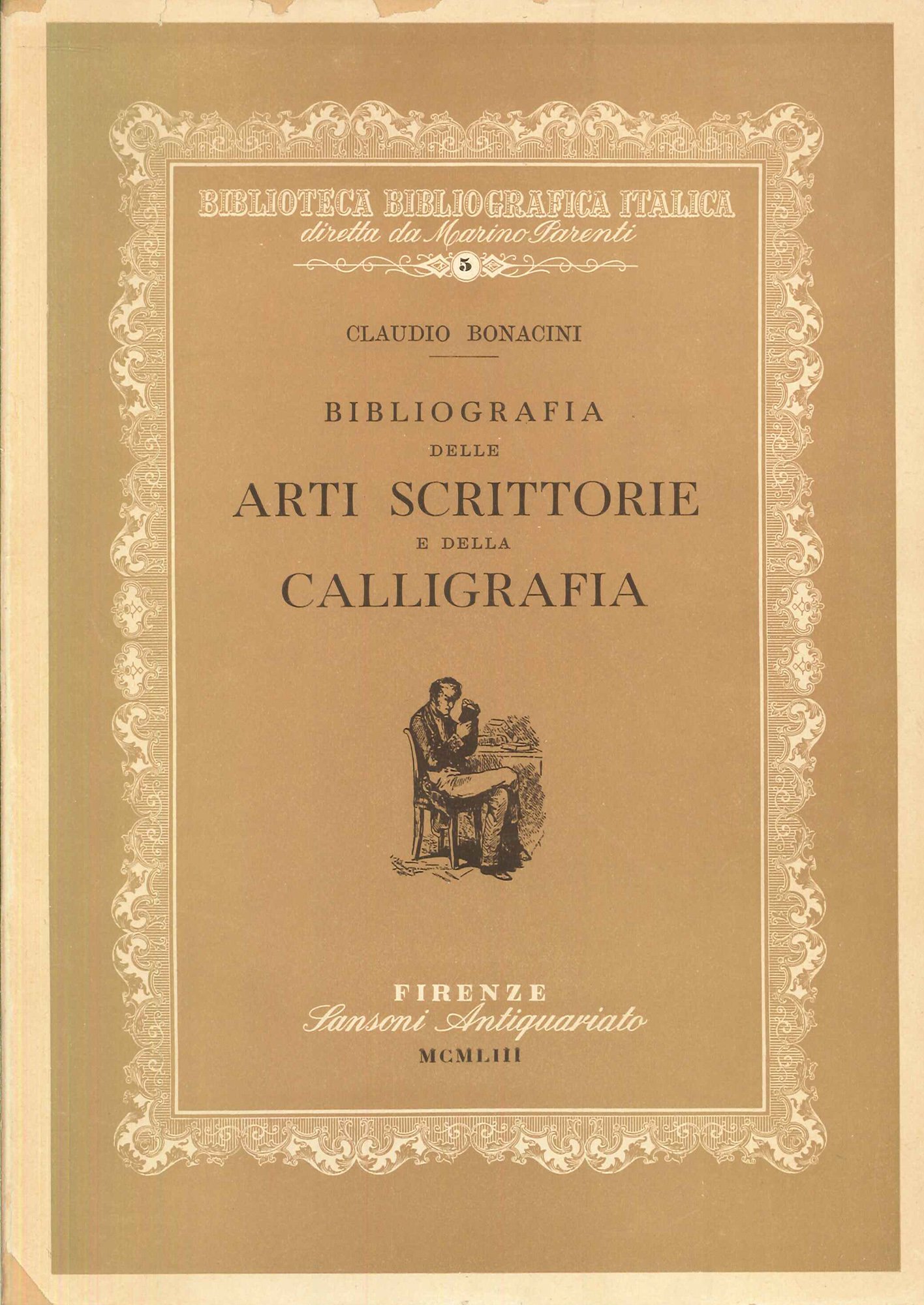 BIBLIOTECA BIBLIOGRAFICA ITALICA
diretta da Marino Parenti

5

CLAUDIO BONACINI

BIBLIOGRAFIA
DELLE
ARTI SCRITTORIE
E DELLA
CALLIGRAFIA

FIRENZE
Sansoni Antiquariato
MCMLIII